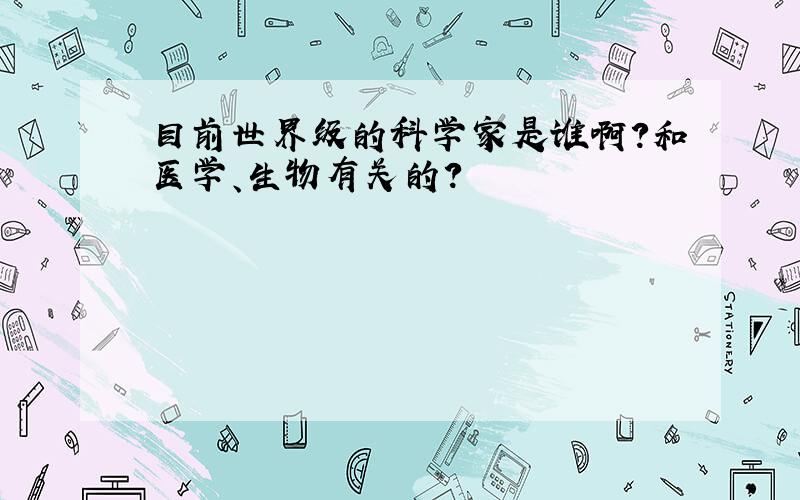 目前世界级的科学家是谁啊?和医学、生物有关的?

STATIONERY